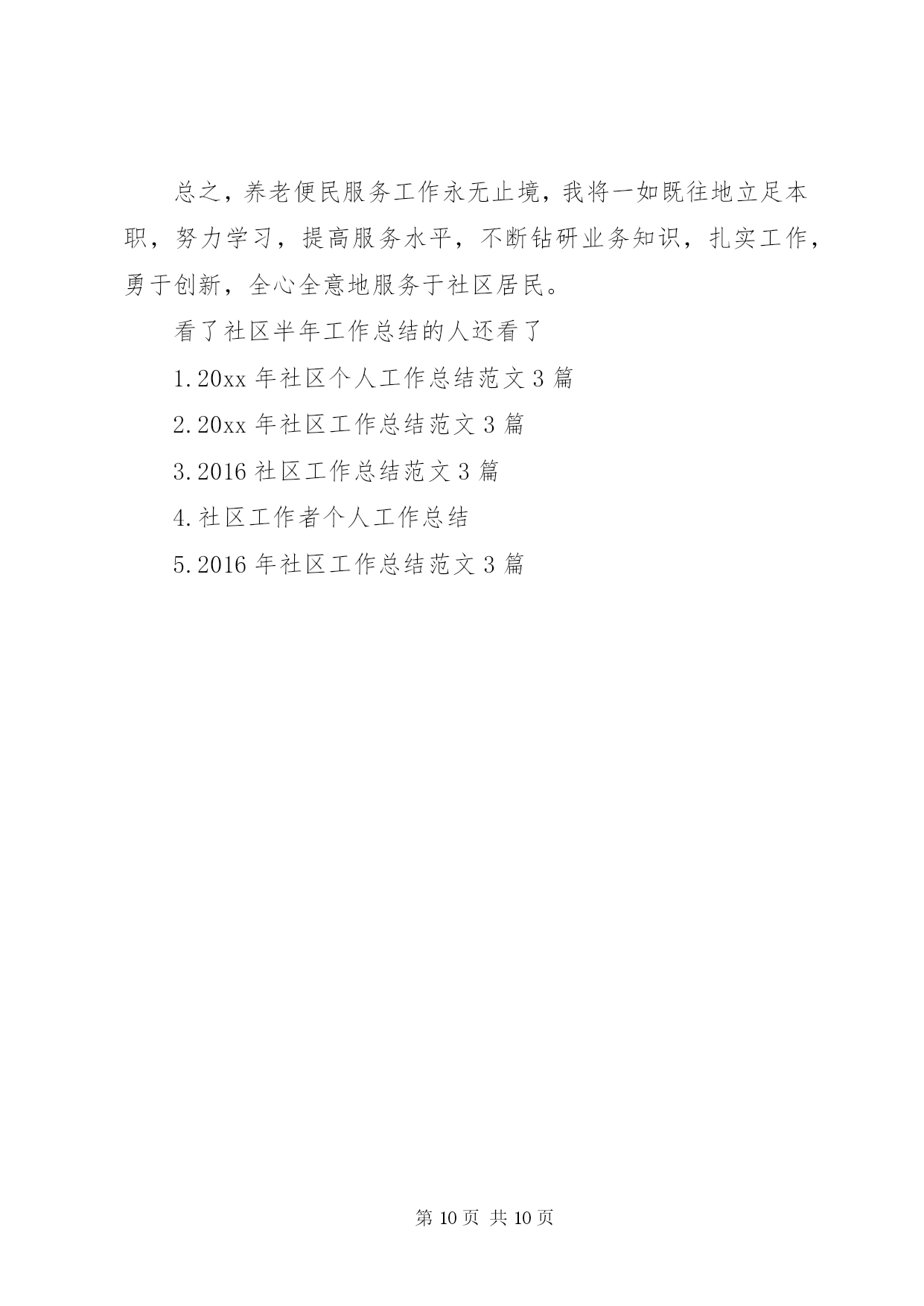 总之，养老便民服务工作永无止境，我将一如既往地立足本职，努力学习，提高服务水平，不断钻研业务知识，扎实工作，勇于创新，全心全意地服务于社区居民。

看了社区半年工作总结的人还看了

1.20xx 年社区个人工作总结范文 3 篇

2.20xx 年社区工作总结范文 3 篇

3.2016 社区工作总结范文 3 篇

4.社区工作者个人工作总结

5.2016 年社区工作总结范文 3 篇

第 10 页 共 10 页